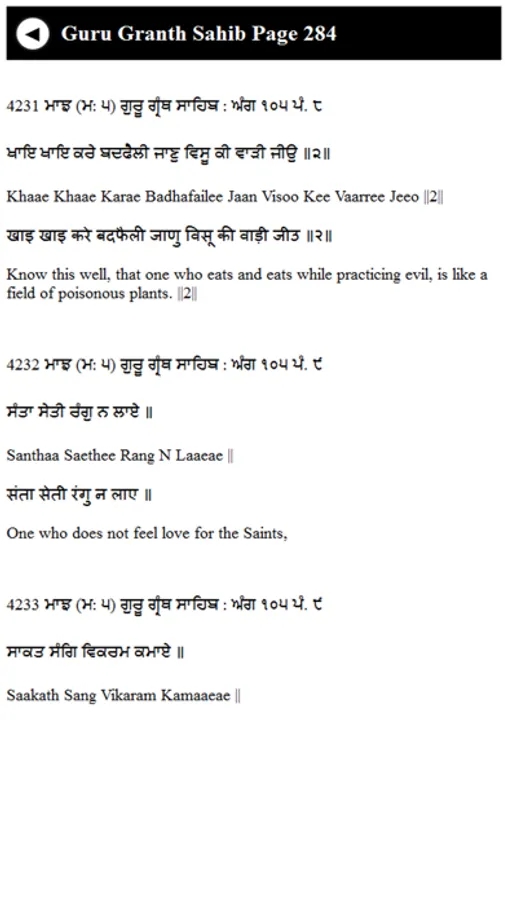 Guru Granth Sahib Page 284

4231 ਮਾਝ (ਮ: ੫) ਗੁਰੂ ਗ੍ਰੰਥ ਸਾਹਿਬ : ਅੰਗ ੧੦੫ ਪੰ. ੮

ਖਾਇ ਖਾਇ ਕਰੇ ਬਦਫੈਲੀ ਜਾਣੁ ਵਿਸੂ ਕੀ ਵਾੜੀ ਜੀਉ ॥੨॥

Khaae Khaae Karae Badhafailee Jaan Visoo Kee Vaarree Jeeo ||2||

खाइ खाइ करे बदफैली जाणु विसू की वाड़ी जीउ ॥२॥

Know this well, that one who eats and eats while practicing evil, is like a field of poisonous plants. ||2||

4232 ਮਾਝ (ਮ: ੫) ਗੁਰੂ ਗ੍ਰੰਥ ਸਾਹਿਬ : ਅੰਗ ੧੦੫ ਪੰ. ੯

ਸੰਤਾ ਸੇਤੀ ਰੰਗੁ ਨ ਲਾਏ ॥

Santhaa Saethee Rang N Laaeae ||

संता सेती रंगु न लाए ॥

One who does not feel love for the Saints,

4233 ਮਾਝ (ਮ: ੫) ਗੁਰੂ ਗ੍ਰੰਥ ਸਾਹਿਬ : ਅੰਗ ੧੦੫ ਪੰ. ੯

ਸਾਕਤ ਸੰਗਿ ਵਿਕਰਮ ਕਮਾਏ ॥

Saakath Sang Vikaram Kamaaeae ||